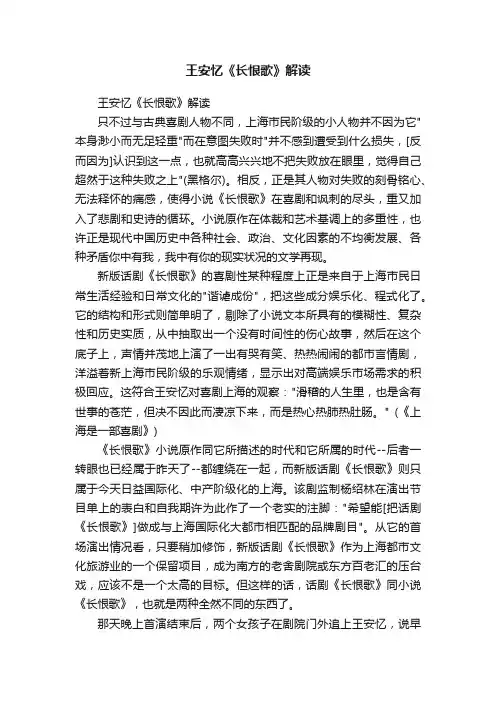 王安忆《长恨歌》解读

王安忆《长恨歌》解读

只不过与古典喜剧人物不同，上海市民阶级的小人物并不因为它"本身渺小而无足轻重"而在意图失败时"并不感到遭受到什么损失，[反而因为]认识到这一点，也就高高兴兴地不把失败放在眼里，觉得自己超然于这种失败之上"(黑格尔)。相反，正是其人物对失败的刻骨铭心、无法释怀的痛感，使得小说《长恨歌》在喜剧和讽刺的尽头，重又加入了悲剧和史诗的循环。小说原作在体裁和艺术基调上的多重性，也许正是现代中国历史中各种社会、政治、文化因素的不均衡发展、各种矛盾你中有我，我中有你的现实状况的文学再现。

新版话剧《长恨歌》的喜剧性某种程度上正是来自于上海市民日常生活经验和日常文化的"谐谑成份"，把这些成分娱乐化、程式化了。它的结构和形式则简单明了，剔除了小说文本所具有的模糊性、复杂性和历史实质，从中抽取出一个没有时间性的伤心故事，然后在这个底子上，声情并茂地上演了一出有哭有笑、热热闹闹的都市言情剧，洋溢着新上海市民阶级的乐观情绪，显示出对高端娱乐市场需求的积极回应。这符合王安忆对喜剧上海的观察："滑稽的人生里，也是含有世事的苍茫，但决不因此而凄凉下来，而是热心热肺热肚肠。"(《上海是一部喜剧》)

《长恨歌》小说原作同它所描述的时代和它所属的时代--后者一转眼也已经属于昨天了--都缠绕在一起，而新版话剧《长恨歌》则只属于今天日益国际化、中产阶级化的上海。该剧监制杨绍林在演出节目单上的表白和自我期许为此作了一个老实的注脚："希望能[把话剧《长恨歌》]做成与上海国际化大都市相匹配的品牌剧目"。从它的首场演出情况看，只要稍加修饰，新版话剧《长恨歌》作为上海都市文化旅游业的一个保留项目，成为南方的老舍剧院或东方百老汇的压台戏，应该不是一个太高的目标。但这样的话，话剧《长恨歌》同小说《长恨歌》，也就是两种全然不同的东西了。

那天晚上首演结束后，两个女孩子在剧院门外追上王安忆，说早